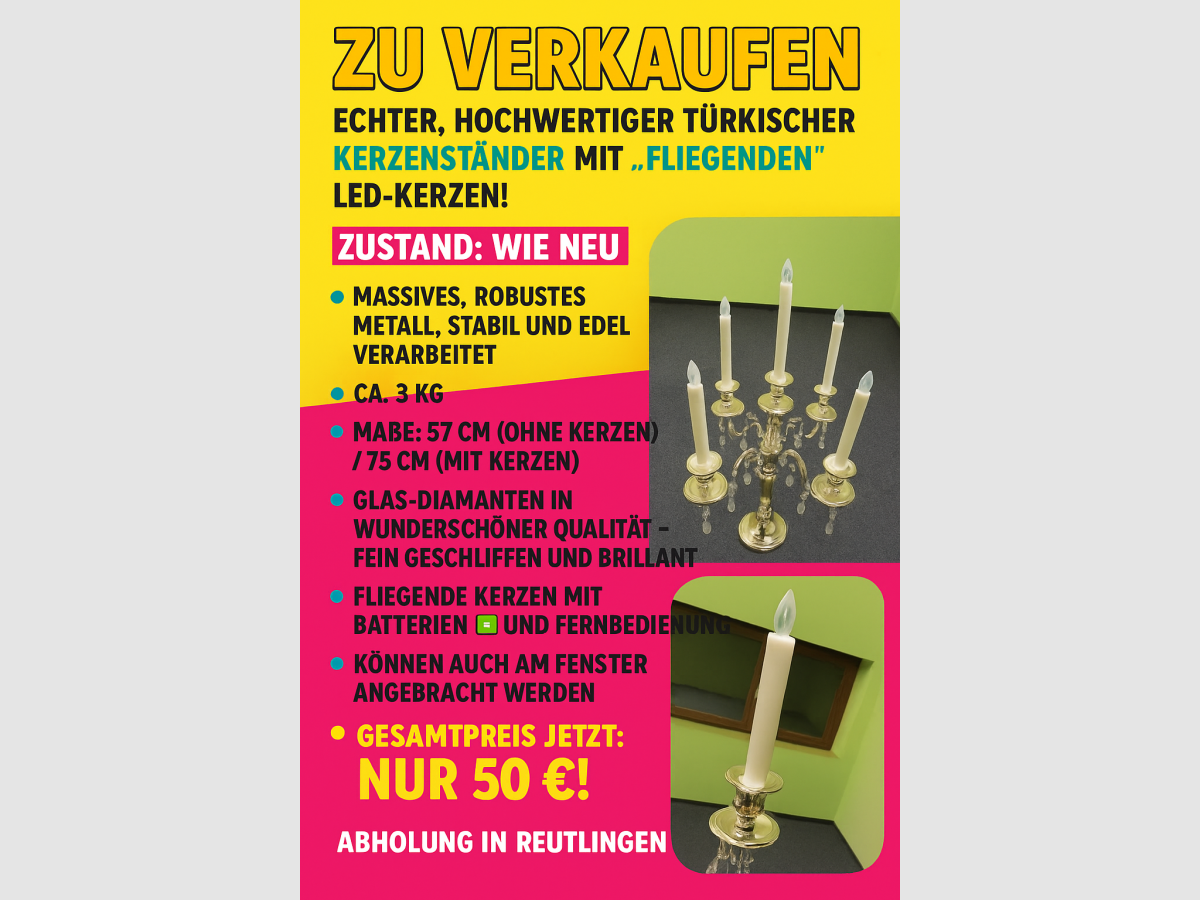 ZU VERKAUFEN

ECHTER, HOCHWERTIGER TÜRKISCHER KERZENSTÄNDER MIT „FLIEGENDEN" LED-KERZEN!

ZUSTAND: WIE NEU

• MASSIVES, ROBUSTES METALL, STABIL UND EDEL VERARBEITET
• CA. 3 KG
• MAßE: 57 CM (OHNE KERZEN) / 75 CM (MIT KERZEN)
• GLAS-DIAMANTEN IN WUNDERSCHÖNER QUALITÄT – FEIN GESCHLIFFEN UND BRILLANT
• FLIEGENDE KERZEN MIT BATTERIEN UND FERNBEDIENUNG
• KÖNNEN AUCH AM FENSTER ANGEBRACHT WERDEN
• GESAMTPREIS JETZT: NUR 50 €!

ABHOLUNG IN REUTLINGEN